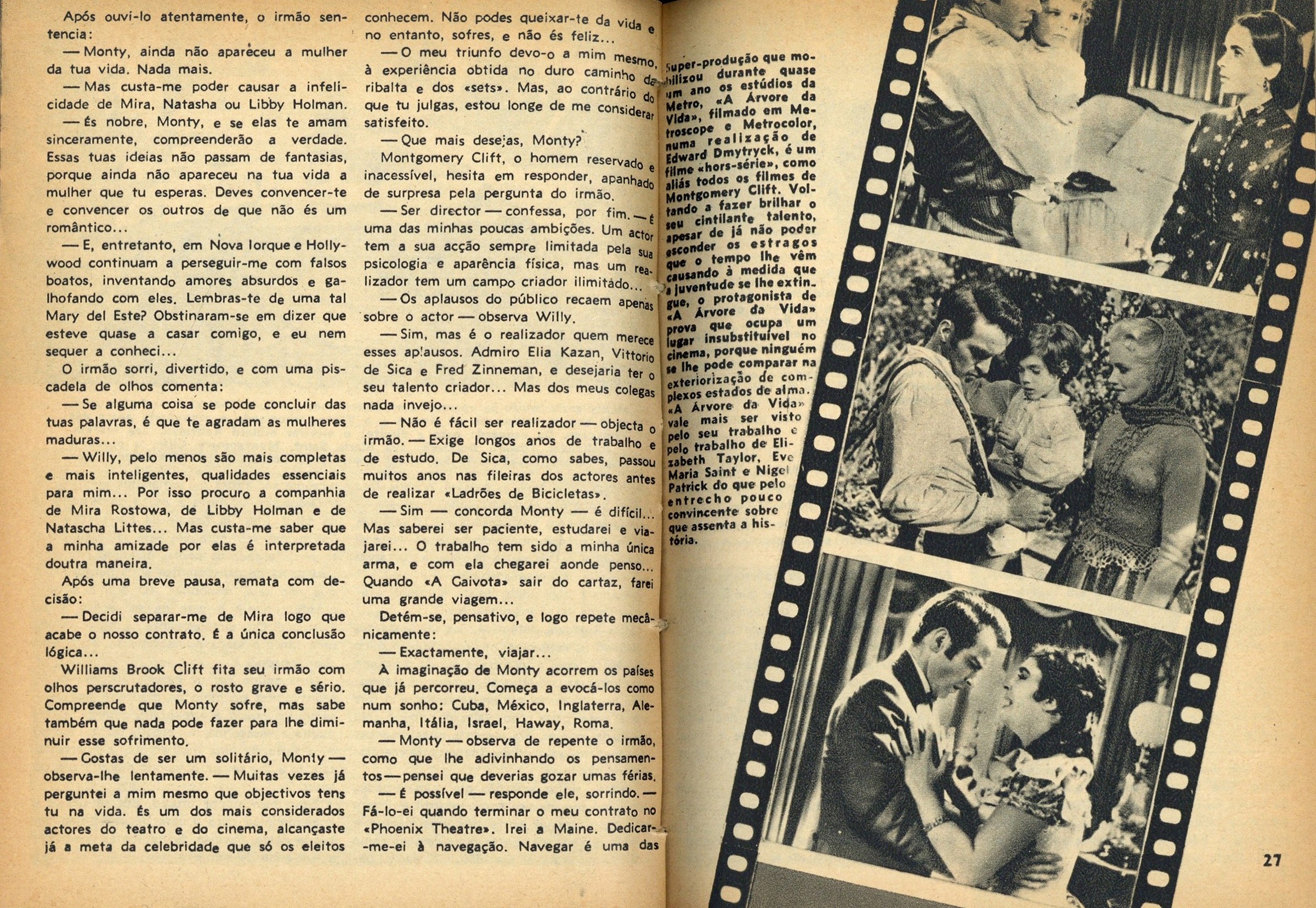 Após ouvi-lo atentamente, o irmão sentencia:

— Monty, ainda não apareceu a mulher da tua vida. Nada mais.

— Mas custa-me poder causar a infelicidade de Mira, Natasha ou Libby Holman.

— És nobre, Monty, e se elas te amam sinceramente, compreenderão a verdade. Essas tuas ideias não passam de fantasias, porque ainda não apareceu na tua vida a mulher que tu esperas. Deves convencer-te e convencer os outros de que não és um romântico...

— E, entretanto, em Nova Iorque e Hollywood continuam a perseguir-me com falsos boatos, inventando amores absurdos e galhofando com eles. Lembras-te de uma tal Mary del Este? Obstinaram-se em dizer que esteve quase a casar comigo, e eu nem sequer a conheci...

O irmão sorri, divertido, e com uma piscadela de olhos comenta:

— Se alguma coisa se pode concluir das tuas palavras, é que te agradam as mulheres maduras...

— Willy, pelo menos são mais completas e mais inteligentes, qualidades essenciais para mim... Por isso procuro a companhia de Mira Rostowa, de Libby Holman e de Natascha Littes... Mas custa-me saber que a minha amizade por elas é interpretada doutra maneira.

Após uma breve pausa, remata com decisão:

— Decidi separar-me de Mira logo que acabe o nosso contrato. É a única conclusão lógica...

Williams Brook Clift fita seu irmão com olhos perscrutadores, o rosto grave e sério. Compreende que Monty sofre, mas sabe também que nada pode fazer para lhe diminuir esse sofrimento.

— Gostas de ser um solitário, Monty — observa-lhe lentamente. — Muitas vezes já perguntei a mim mesmo que objectivos tens tu na vida. És um dos mais considerados actores do teatro e do cinema, alcançaste já a meta da celebridade que só os eleitos conhecem. Não podes queixar-te da vida e no entanto, sofres, e não és feliz...

— O meu triunfo devo-o a mim mesmo, à experiência obtida no duro caminho da ribalta e dos «sets». Mas, ao contrário do que tu julgas, estou longe de me considerar satisfeito.

— Que mais desejas, Monty?

Montgomery Clift, o homem reservado e inacessível, hesita em responder, apanhado de surpresa pela pergunta do irmão.

— Ser director — confessa, por fim. — É uma das minhas poucas ambições. Um actor tem a sua acção sempre limitada pela sua psicologia e aparência física, mas um realizador tem um campo criador ilimitado...

— Os aplausos do público recaem apenas sobre o actor — observa Willy.

— Sim, mas é o realizador quem merece esses aplausos. Admiro Elia Kazan, Vittorio de Sica e Fred Zinneman, e desejaria ter o seu talento criador... Mas dos meus colegas nada invejo...

— Não é fácil ser realizador — objecta o irmão. — Exige longos anos de trabalho e de estudo. De Sica, como sabes, passou muitos anos nas fileiras dos actores antes de realizar «Ladrões de Bicicletas».

— Sim — concorda Monty — é difícil... Mas saberei ser paciente, estudarei e viajarei... O trabalho tem sido a minha única arma, e com ela chegarei aonde penso... Quando «A Gaivota» sair do cartaz, farei uma grande viagem...

Detém-se, pensativo, e logo repete mecânicamente:

— Exactamente, viajar...

À imaginação de Monty acorrem os países que já percorreu. Começa a evocá-los como num sonho: Cuba, México, Inglaterra, Alemanha, Itália, Israel, Haway, Roma.

— Monty — observa de repente o irmão, como que lhe adivinhando os pensamentos — pensei que deverias gozar umas férias.

— É possível — responde ele, sorrindo. — Fá-lo-ei quando terminar o meu contrato no «Phoenix Theatre». Irei a Maine. Dedicar-me-ei à navegação. Navegar é uma das

Super-produção que mobilizou durante quase um ano os estúdios da Metro, «A Árvore da Vida», filmado em Metroscope e Metrocolor, numa realização de Edward Dmytryck, é um filme «hors-série», como aliás todos os filmes de Montgomery Clift. Voltando a fazer brilhar o seu cintilante talento, apesar de já não poder esconder os estragos que o tempo lhe vêm causando à medida que a juventude se lhe extingue, o protagonista de «A Árvore da Vida» prova que ocupa um lugar insubstituível no cinema, porque ninguém se lhe pode comparar na exteriorização de complexos estados de alma. «A Árvore da Vida» vale mais ser visto pelo seu trabalho e pelo trabalho de Elizabeth Taylor, Eve Maria Saint e Nigel Patrick do que pelo entrecho pouco convincente sobre que assenta a história.

27